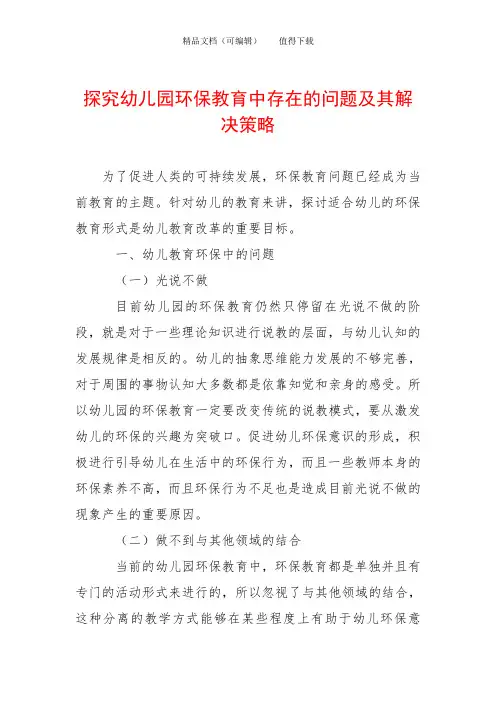 精品文档（可编辑）　　值得下载

探究幼儿园环保教育中存在的问题及其解决策略

为了促进人类的可持续发展，环保教育问题已经成为当前教育的主题。针对幼儿的教育来讲，探讨适合幼儿的环保教育形式是幼儿教育改革的重要目标。

一、幼儿教育环保中的问题

（一）光说不做

目前幼儿园的环保教育仍然只停留在光说不做的阶段，就是对于一些理论知识进行说教的层面，与幼儿认知的发展规律是相反的。幼儿的抽象思维能力发展的不够完善，对于周围的事物认知大多数都是依靠知觉和亲身的感受。所以幼儿园的环保教育一定要改变传统的说教模式，要从激发幼儿的环保的兴趣为突破口。促进幼儿环保意识的形成，积极进行引导幼儿在生活中的环保行为，而且一些教师本身的环保素养不高，而且环保行为不足也是造成目前光说不做的现象产生的重要原因。

（二）做不到与其他领域的结合

当前的幼儿园环保教育中，环保教育都是单独并且有专门的活动形式来进行的，所以忽视了与其他领域的结合，这种分离的教学方式能够在某些程度上有助于幼儿环保意